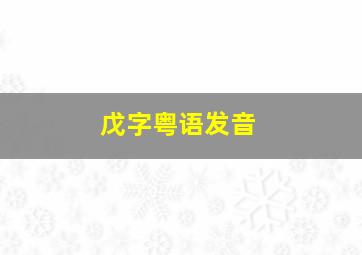 戊字粤语发音